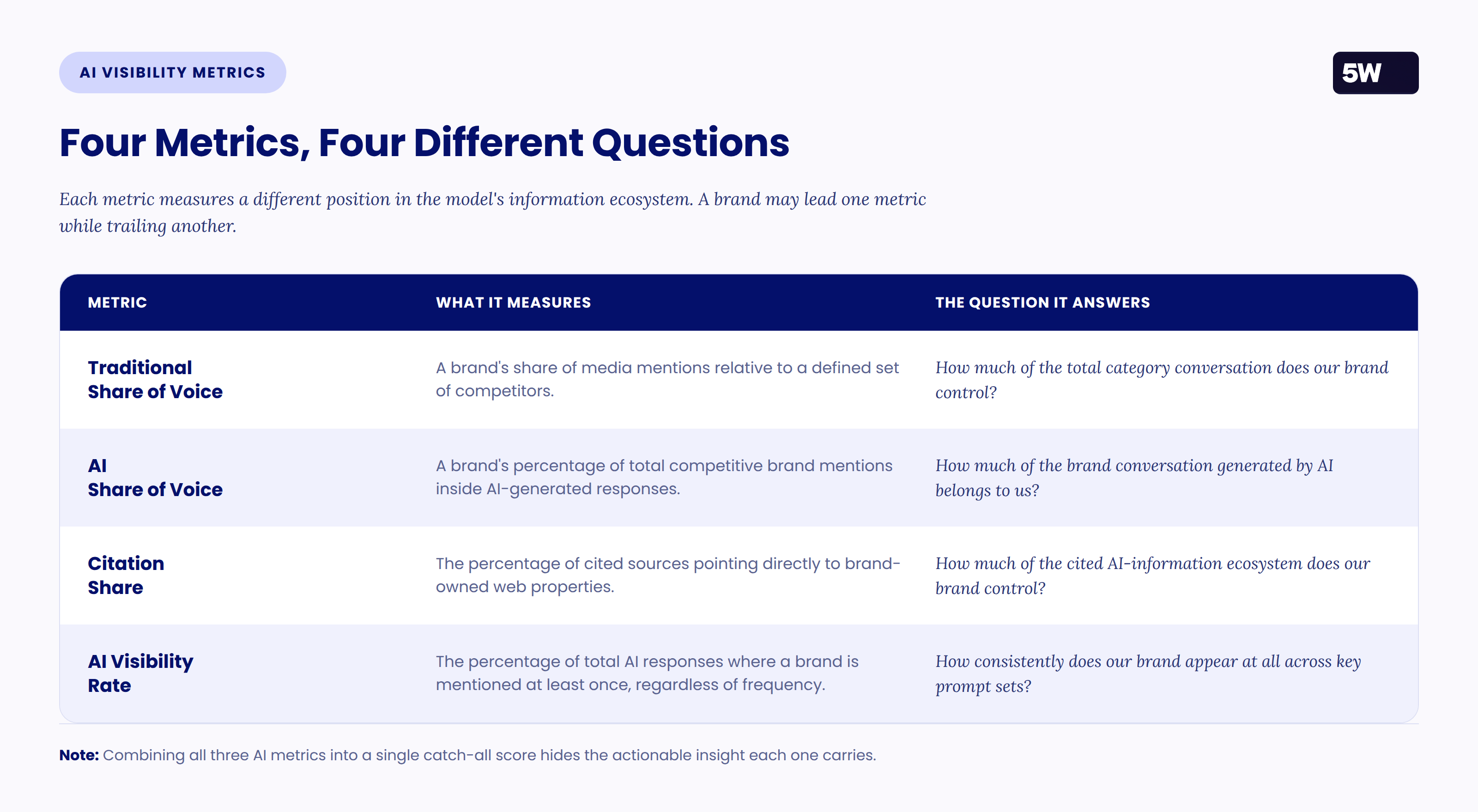 AI VISIBILITY METRICS

5W

Four Metrics, Four Different Questions

Each metric measures a different position in the model's information ecosystem. A brand may lead one metric while trailing another.

| METRIC | WHAT IT MEASURES | THE QUESTION IT ANSWERS |
|---|---|---|
| Traditional Share of Voice | A brand's share of media mentions relative to a defined set of competitors. | How much of the total category conversation does our brand control? |
| AI Share of Voice | A brand's percentage of total competitive brand mentions inside AI-generated responses. | How much of the brand conversation generated by AI belongs to us? |
| Citation Share | The percentage of cited sources pointing directly to brand-owned web properties. | How much of the cited AI-information ecosystem does our brand control? |
| AI Visibility Rate | The percentage of total AI responses where a brand is mentioned at least once, regardless of frequency. | How consistently does our brand appear at all across key prompt sets? |

Note: Combining all three AI metrics into a single catch-all score hides the actionable insight each one carries.